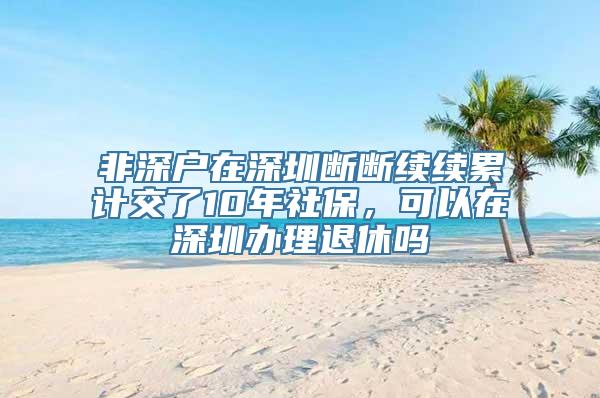 非深户在深圳断断续续累计交了10年社保，可以在深圳办理退休吗